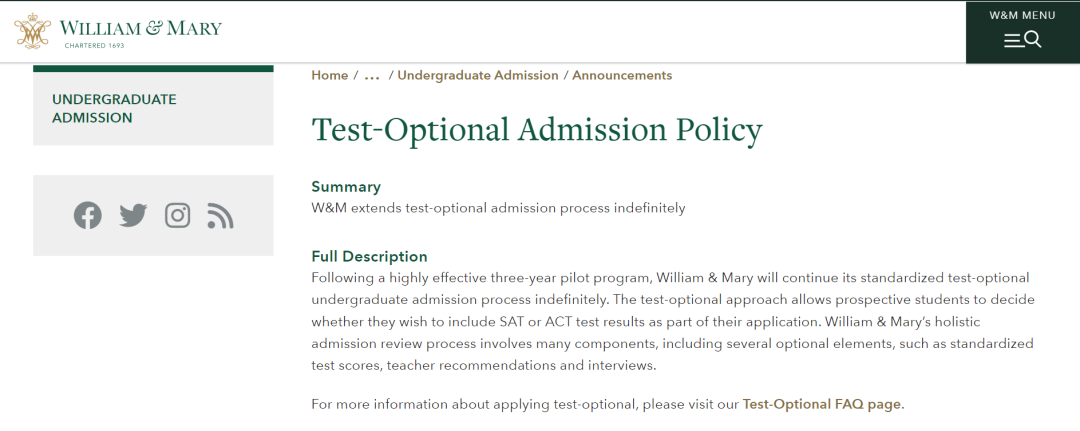 WILLIAM & MARY
CHARTERED 1693

W&M MENU

UNDERGRADUATE ADMISSION

Home / ... / Undergraduate Admission / Announcements

Test-Optional Admission Policy

Summary
W&M extends test-optional admission process indefinitely

Full Description
Following a highly effective three-year pilot program, William & Mary will continue its standardized test-optional undergraduate admission process indefinitely. The test-optional approach allows prospective students to decide whether they wish to include SAT or ACT test results as part of their application. William & Mary's holistic admission review process involves many components, including several optional elements, such as standardized test scores, teacher recommendations and interviews.

For more information about applying test-optional, please visit our Test-Optional FAQ page.